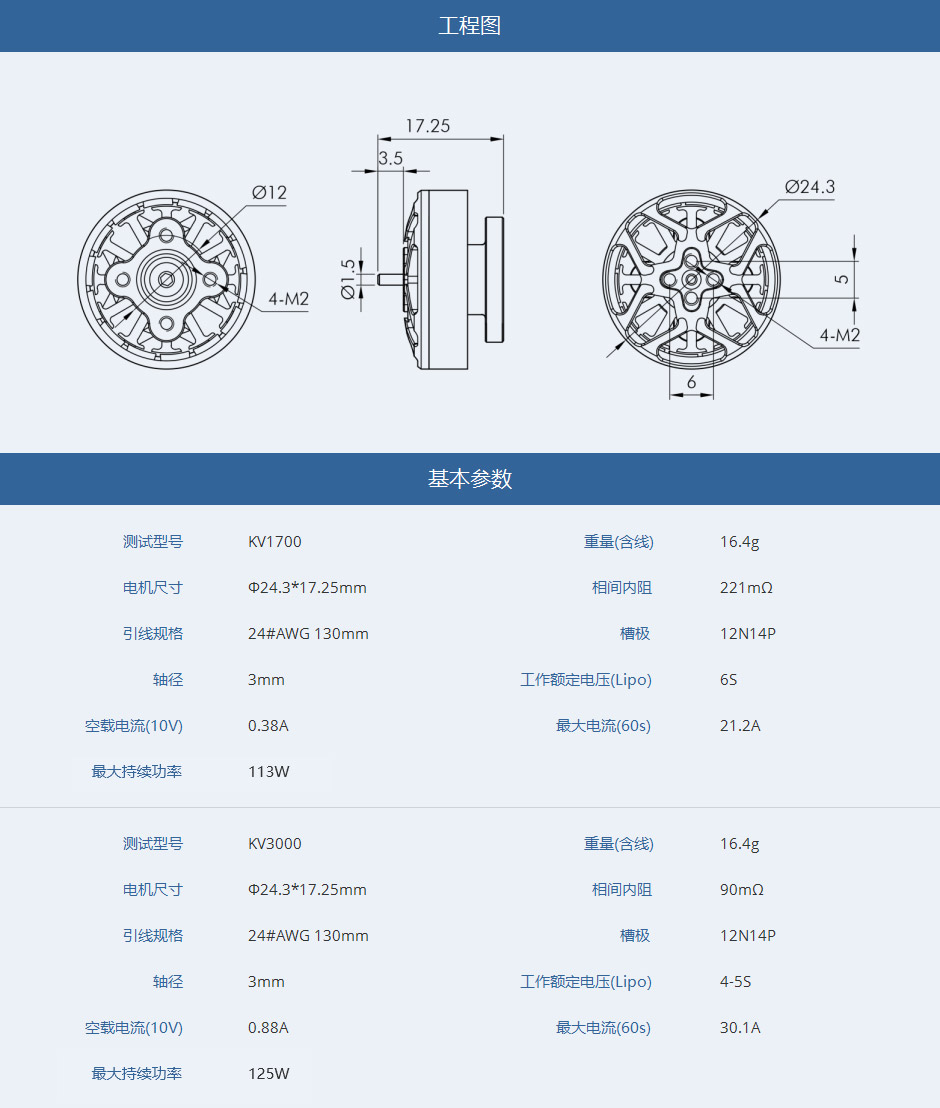 工程图

Ø12

4-M2

17.25

3.5

Ø1.5

Ø24.3

5

4-M2

6

基本参数

| 测试型号 | KV1700 | 重量(含线) | 16.4g |
|---|---|---|---|
| 电机尺寸 | Φ24.3*17.25mm | 相间内阻 | 221mΩ |
| 引线规格 | 24#AWG 130mm | 槽极 | 12N14P |
| 轴径 | 3mm | 工作额定电压(Lipo) | 6S |
| 空载电流(10V) | 0.38A | 最大电流(60s) | 21.2A |
| 最大持续功率 | 113W | | |

| 测试型号 | KV3000 | 重量(含线) | 16.4g |
|---|---|---|---|
| 电机尺寸 | Φ24.3*17.25mm | 相间内阻 | 90mΩ |
| 引线规格 | 24#AWG 130mm | 槽极 | 12N14P |
| 轴径 | 3mm | 工作额定电压(Lipo) | 4-5S |
| 空载电流(10V) | 0.88A | 最大电流(60s) | 30.1A |
| 最大持续功率 | 125W | | |